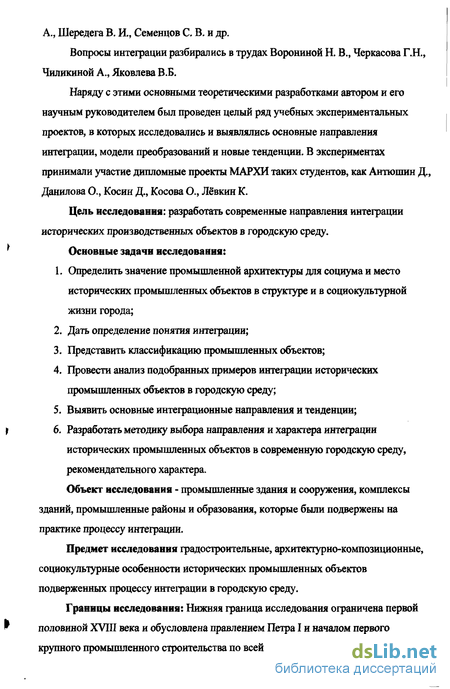 А., Шередега В. И., Семенцов С. В. и др.

Вопросы интеграции разбирались в трудах Ворониной Н. В., Черкасова Г.Н., Чиликиной А., Яковлева В.Б.

Наряду с этими основными теоретическими разработками автором и его научным руководителем был проведен целый ряд учебных экспериментальных проектов, в которых исследовались и выявлялись основные направления интеграции, модели преобразований и новые тенденции. В экспериментах принимали участие дипломные проекты МАРХИ таких студентов, как Антюшин Д., Данилова О., Косин Д., Косова О., Лёвкин К.

Цель исследования: разработать современные направления интеграции исторических производственных объектов в городскую среду.

Основные задачи исследования:

1. Определить значение промышленной архитектуры для социума и место исторических промышленных объектов в структуре и в социокультурной жизни города;
2. Дать определение понятия интеграции;
3. Представить классификацию промышленных объектов;
4. Провести анализ подобранных примеров интеграции исторических промышленных объектов в городскую среду;
5. Выявить основные интеграционные направления и тенденции;
6. Разработать методику выбора направления и характера интеграции исторических промышленных объектов в современную городскую среду, рекомендательного характера.

Объект исследования - промышленные здания и сооружения, комплексы зданий, промышленные районы и образования, которые были подвержены на практике процессу интеграции.

Предмет исследования градостроительные, архитектурно-композиционные, социокультурные особенности исторических промышленных объектов подверженных процессу интеграции в городскую среду.

Границы исследования: Нижняя граница исследования ограничена первой половиной XVIII века и обусловлена правлением Петра I и началом первого крупного промышленного строительства по всей

dsLib.net
библиотека диссертаций